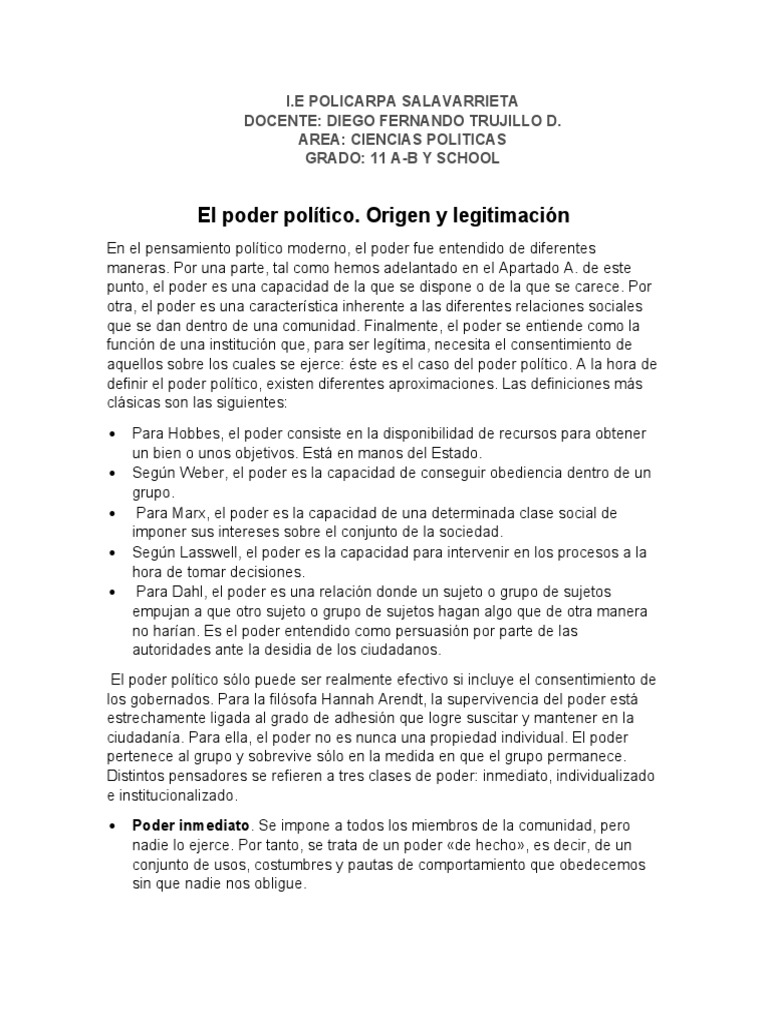 I.E POLICARPA SALAVARRIETA
DOCENTE: DIEGO FERNANDO TRUJILLO D.
AREA: CIENCIAS POLITICAS
GRADO: 11 A-B Y SCHOOL

El poder político. Origen y legitimación

En el pensamiento político moderno, el poder fue entendido de diferentes maneras. Por una parte, tal como hemos adelantado en el Apartado A. de este punto, el poder es una capacidad de la que se dispone o de la que se carece. Por otra, el poder es una característica inherente a las diferentes relaciones sociales que se dan dentro de una comunidad. Finalmente, el poder se entiende como la función de una institución que, para ser legítima, necesita el consentimiento de aquellos sobre los cuales se ejerce: éste es el caso del poder político. A la hora de definir el poder político, existen diferentes aproximaciones. Las definiciones más clásicas son las siguientes:

• Para Hobbes, el poder consiste en la disponibilidad de recursos para obtener un bien o unos objetivos. Está en manos del Estado.
• Según Weber, el poder es la capacidad de conseguir obediencia dentro de un grupo.
• Para Marx, el poder es la capacidad de una determinada clase social de imponer sus intereses sobre el conjunto de la sociedad.
• Según Lasswell, el poder es la capacidad para intervenir en los procesos a la hora de tomar decisiones.
• Para Dahl, el poder es una relación donde un sujeto o grupo de sujetos empujan a que otro sujeto o grupo de sujetos hagan algo que de otra manera no harían. Es el poder entendido como persuasión por parte de las autoridades ante la desidia de los ciudadanos.

El poder político sólo puede ser realmente efectivo si incluye el consentimiento de los gobernados. Para la filósofa Hannah Arendt, la supervivencia del poder está estrechamente ligada al grado de adhesión que logre suscitar y mantener en la ciudadanía. Para ella, el poder no es nunca una propiedad individual. El poder pertenece al grupo y sobrevive sólo en la medida en que el grupo permanece. Distintos pensadores se refieren a tres clases de poder: inmediato, individualizado e institucionalizado.

• Poder inmediato. Se impone a todos los miembros de la comunidad, pero nadie lo ejerce. Por tanto, se trata de un poder «de hecho», es decir, de un conjunto de usos, costumbres y pautas de comportamiento que obedecemos sin que nadie nos obligue.